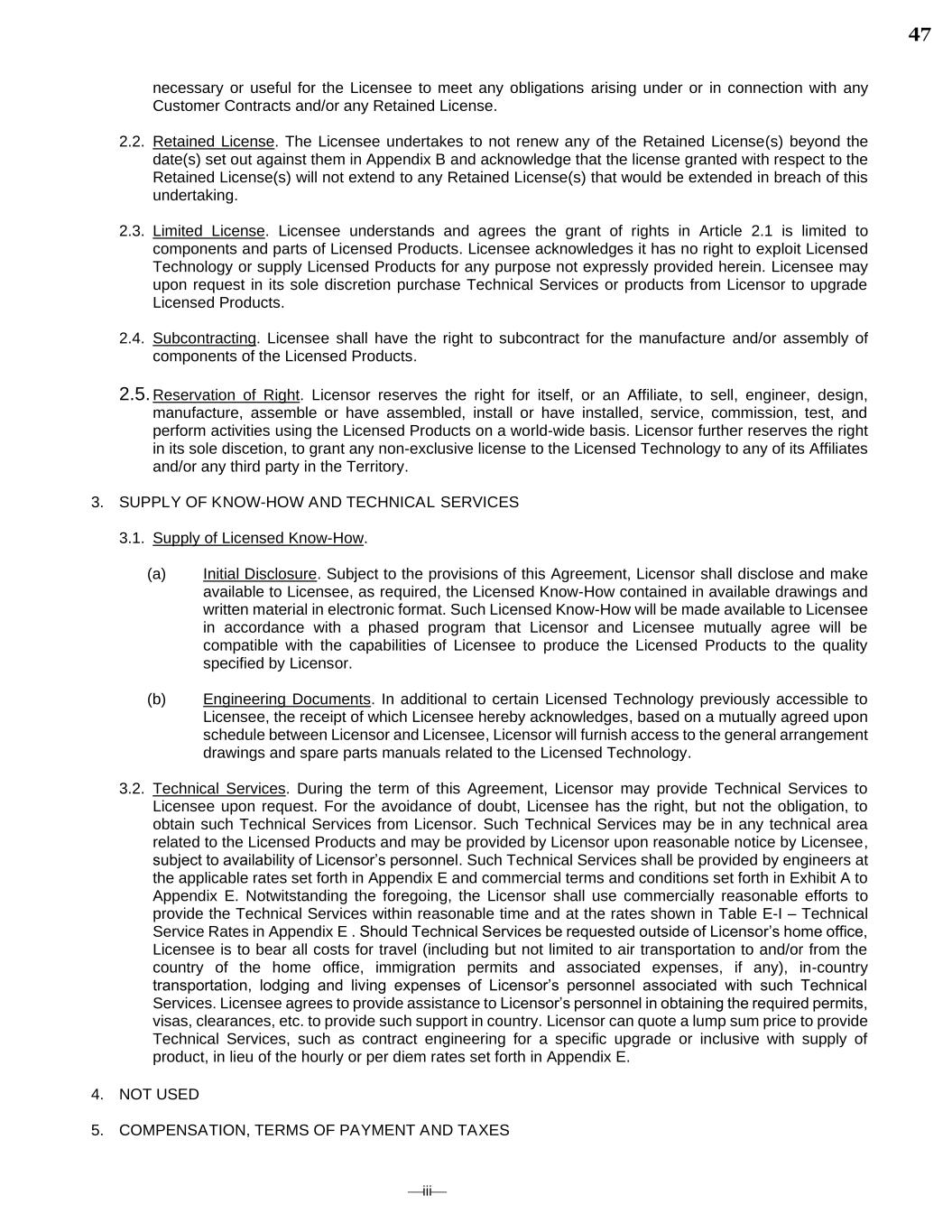 47

necessary or useful for the Licensee to meet any obligations arising under or in connection with any Customer Contracts and/or any Retained License.

2.2. Retained License. The Licensee undertakes to not renew any of the Retained License(s) beyond the date(s) set out against them in Appendix B and acknowledge that the license granted with respect to the Retained License(s) will not extend to any Retained License(s) that would be extended in breach of this undertaking.

2.3. Limited License. Licensee understands and agrees the grant of rights in Article 2.1 is limited to components and parts of Licensed Products. Licensee acknowledges it has no right to exploit Licensed Technology or supply Licensed Products for any purpose not expressly provided herein. Licensee may upon request in its sole discretion purchase Technical Services or products from Licensor to upgrade Licensed Products.

2.4. Subcontracting. Licensee shall have the right to subcontract for the manufacture and/or assembly of components of the Licensed Products.

2.5. Reservation of Right. Licensor reserves the right for itself, or an Affiliate, to sell, engineer, design, manufacture, assemble or have assembled, install or have installed, service, commission, test, and perform activities using the Licensed Products on a world-wide basis. Licensor further reserves the right in its sole discetion, to grant any non-exclusive license to the Licensed Technology to any of its Affiliates and/or any third party in the Territory.

3. SUPPLY OF KNOW-HOW AND TECHNICAL SERVICES

3.1. Supply of Licensed Know-How.

(a) Initial Disclosure. Subject to the provisions of this Agreement, Licensor shall disclose and make available to Licensee, as required, the Licensed Know-How contained in available drawings and written material in electronic format. Such Licensed Know-How will be made available to Licensee in accordance with a phased program that Licensor and Licensee mutually agree will be compatible with the capabilities of Licensee to produce the Licensed Products to the quality specified by Licensor.

(b) Engineering Documents. In additional to certain Licensed Technology previously accessible to Licensee, the receipt of which Licensee hereby acknowledges, based on a mutually agreed upon schedule between Licensor and Licensee, Licensor will furnish access to the general arrangement drawings and spare parts manuals related to the Licensed Technology.

3.2. Technical Services. During the term of this Agreement, Licensor may provide Technical Services to Licensee upon request. For the avoidance of doubt, Licensee has the right, but not the obligation, to obtain such Technical Services from Licensor. Such Technical Services may be in any technical area related to the Licensed Products and may be provided by Licensor upon reasonable notice by Licensee, subject to availability of Licensor's personnel. Such Technical Services shall be provided by engineers at the applicable rates set forth in Appendix E and commercial terms and conditions set forth in Exhibit A to Appendix E. Notwitstanding the foregoing, the Licensor shall use commercially reasonable efforts to provide the Technical Services within reasonable time and at the rates shown in Table E-I – Technical Service Rates in Appendix E . Should Technical Services be requested outside of Licensor's home office, Licensee is to bear all costs for travel (including but not limited to air transportation to and/or from the country of the home office, immigration permits and associated expenses, if any), in-country transportation, lodging and living expenses of Licensor's personnel associated with such Technical Services. Licensee agrees to provide assistance to Licensor's personnel in obtaining the required permits, visas, clearances, etc. to provide such support in country. Licensor can quote a lump sum price to provide Technical Services, such as contract engineering for a specific upgrade or inclusive with supply of product, in lieu of the hourly or per diem rates set forth in Appendix E.

4. NOT USED

5. COMPENSATION, TERMS OF PAYMENT AND TAXES

—iii—